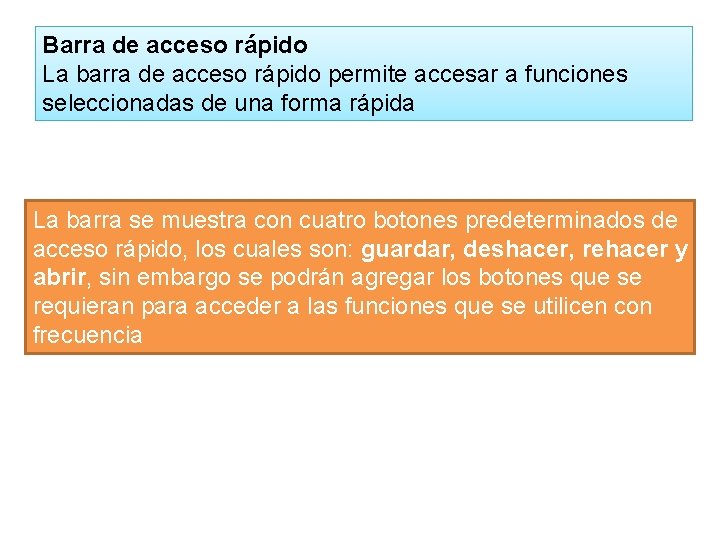 Barra de acceso rápido
La barra de acceso rápido permite accesar a funciones seleccionadas de una forma rápida

La barra se muestra con cuatro botones predeterminados de acceso rápido, los cuales son: guardar, deshacer, rehacer y abrir, sin embargo se podrán agregar los botones que se requieran para acceder a las funciones que se utilicen con frecuencia